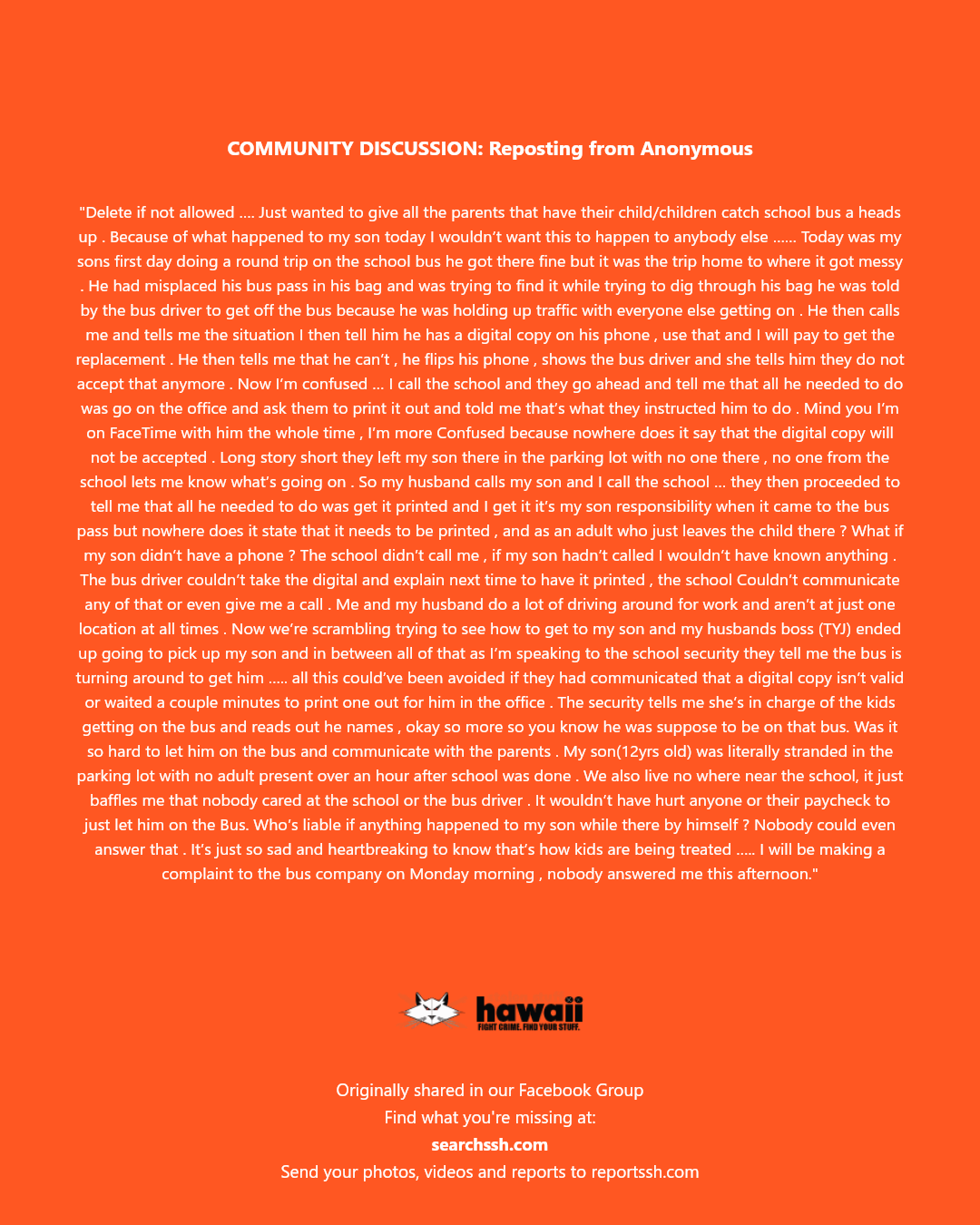 COMMUNITY DISCUSSION: Reposting from Anonymous

"Delete if not allowed .... Just wanted to give all the parents that have their child/children catch school bus a heads up . Because of what happened to my son today I wouldn't want this to happen to anybody else ...... Today was my sons first day doing a round trip on the school bus he got there fine but it was the trip home to where it got messy . He had misplaced his bus pass in his bag and was trying to find it while trying to dig through his bag he was told by the bus driver to get off the bus because he was holding up traffic with everyone else getting on . He then calls me and tells me the situation I then tell him he has a digital copy on his phone , use that and I will pay to get the replacement . He then tells me that he can't , he flips his phone , shows the bus driver and she tells him they do not accept that anymore . Now I'm confused ... I call the school and they go ahead and tell me that all he needed to do was go on the office and ask them to print it out and told me that's what they instructed him to do . Mind you I'm on FaceTime with him the whole time , I'm more Confused because nowhere does it say that the digital copy will not be accepted . Long story short they left my son there in the parking lot with no one there , no one from the school lets me know what's going on . So my husband calls my son and I call the school ... they then proceeded to tell me that all he needed to do was get it printed and I get it it's my son responsibility when it came to the bus pass but nowhere does it state that it needs to be printed , and as an adult who just leaves the child there ? What if my son didn't have a phone ? The school didn't call me , if my son hadn't called I wouldn't have known anything . The bus driver couldn't take the digital and explain next time to have it printed , the school Couldn't communicate any of that or even give me a call . Me and my husband do a lot of driving around for work and aren't at just one location at all times . Now we're scrambling trying to see how to get to my son and my husbands boss (TYJ) ended up going to pick up my son and in between all of that as I'm speaking to the school security they tell me the bus is turning around to get him ..... all this could've been avoided if they had communicated that a digital copy isn't valid or waited a couple minutes to print one out for him in the office . The security tells me she's in charge of the kids getting on the bus and reads out he names , okay so more so you know he was suppose to be on that bus. Was it so hard to let him on the bus and communicate with the parents . My son(12yrs old) was literally stranded in the parking lot with no adult present over an hour after school was done . We also live no where near the school, it just baffles me that nobody cared at the school or the bus driver . It wouldn't have hurt anyone or their paycheck to just let him on the Bus. Who's liable if anything happened to my son while there by himself ? Nobody could even answer that . It's just so sad and heartbreaking to know that's how kids are being treated ..... I will be making a complaint to the bus company on Monday morning , nobody answered me this afternoon."

hawaii
FIGHT CRIME. FIND YOUR STUFF.

Originally shared in our Facebook Group
Find what you're missing at:
searchssh.com
Send your photos, videos and reports to reportssh.com